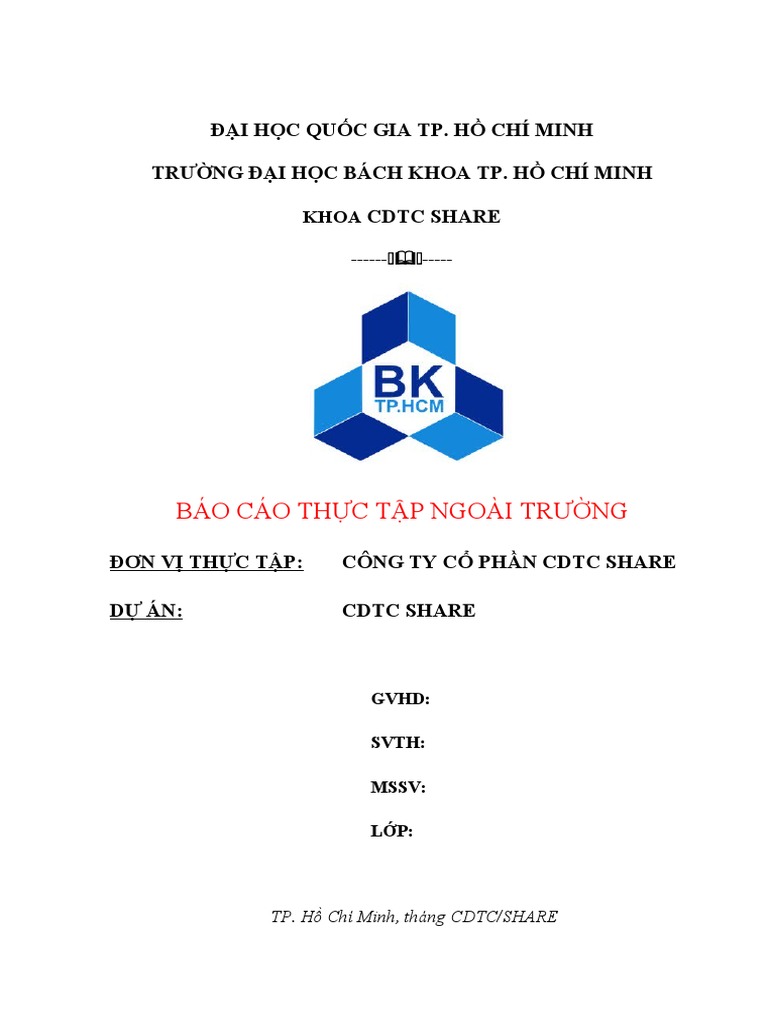 ĐẠI HỌC QUỐC GIA TP. HỒ CHÍ MINH

TRƯỜNG ĐẠI HỌC BÁCH KHOA TP. HỒ CHÍ MINH

KHOA CDTC SHARE

------🕮-----

BK
TP.HCM

BÁO CÁO THỰC TẬP NGOÀI TRƯỜNG

ĐƠN VỊ THỰC TẬP: CÔNG TY CỔ PHẦN CDTC SHARE

DỰ ÁN: CDTC SHARE

GVHD:

SVTH:

MSSV:

LỚP:

TP. Hồ Chí Minh, tháng CDTC/SHARE